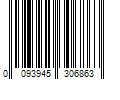 0 093945 306863